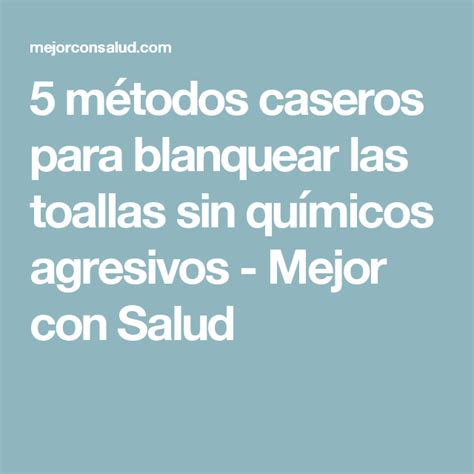 mejorconsalud.com

5 métodos caseros para blanquear las toallas sin químicos agresivos - Mejor con Salud